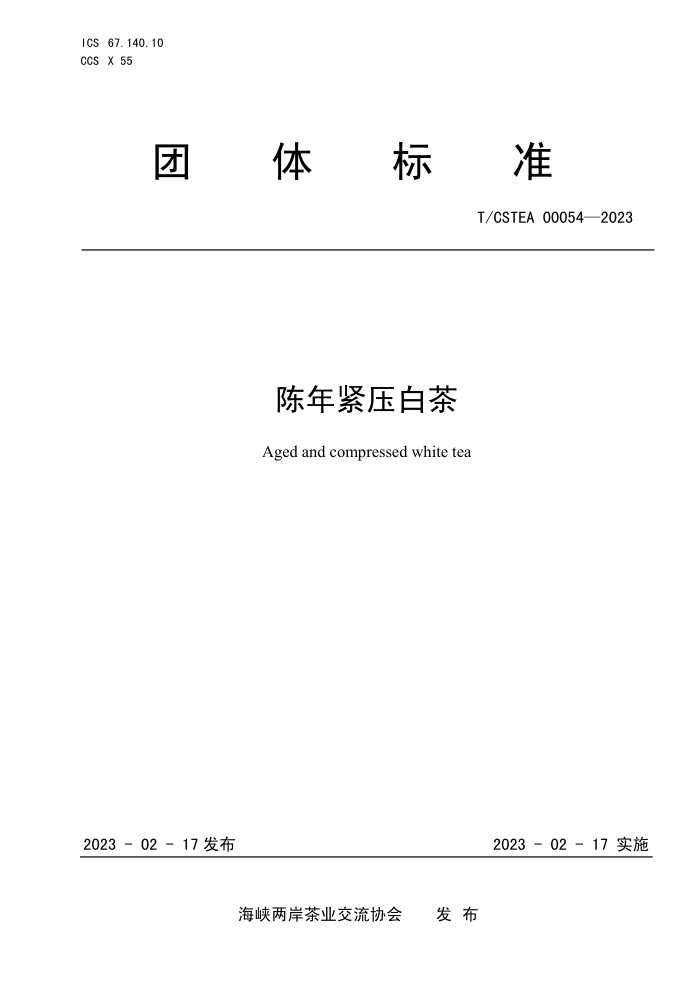 ICS 67.140.10
CCS X 55

团 体 标 准

T/CSTEA 00054—2023

陈年紧压白茶

Aged and compressed white tea

2023 - 02 - 17 发布

2023 - 02 - 17 实施

海峡两岸茶业交流协会 发 布